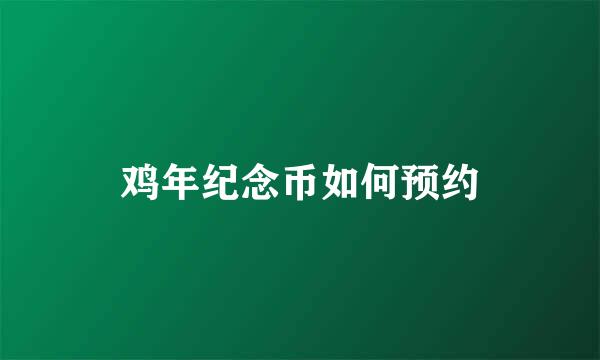 鸡年纪念币如何预约